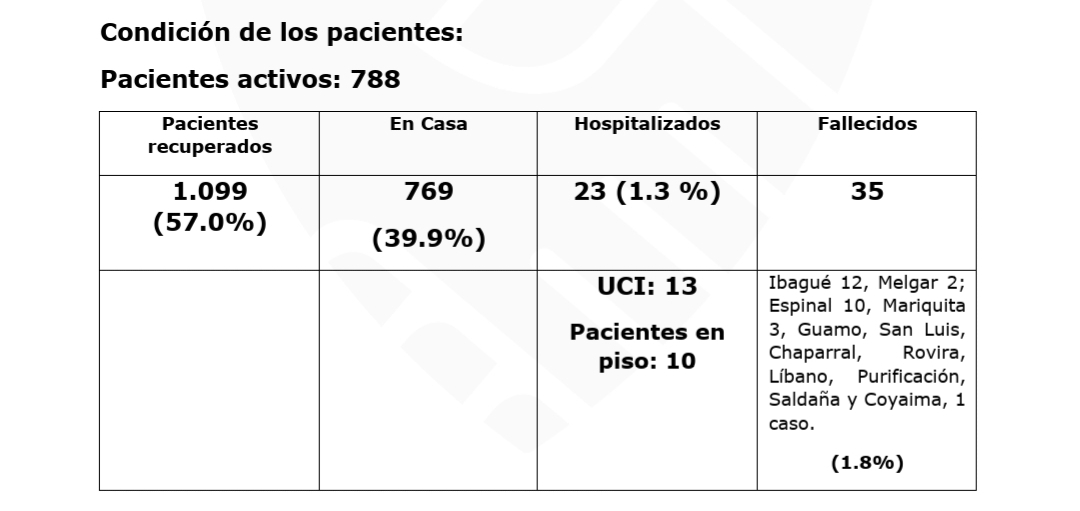 Condición de los pacientes:

Pacientes activos: 788

| Pacientes recuperados | En Casa | Hospitalizados | Fallecidos |
|---|---|---|---|
| 1.099 (57.0%) | 769 (39.9%) | 23 (1.3 %) | 35 |
| | | UCI: 13 Pacientes en piso: 10 | Ibagué 12, Melgar 2; Espinal 10, Mariquita 3, Guamo, San Luis, Chaparral, Rovira, Líbano, Purificación, Saldaña y Coyaima, 1 caso. (1.8%) |